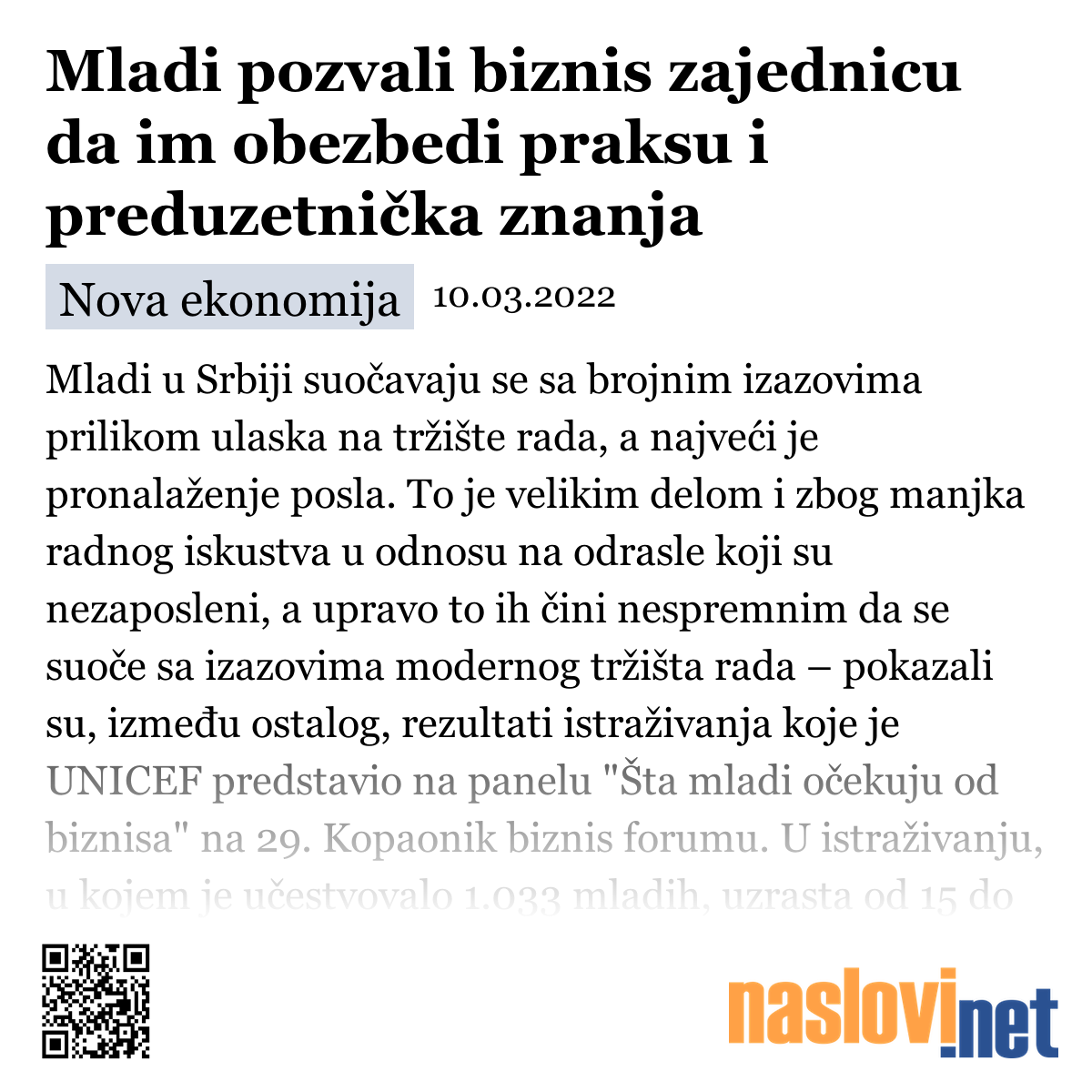 Mladi pozvali biznis zajednicu da im obezbedi praksu i preduzetnička znanja

Nova ekonomija 10.03.2022

Mladi u Srbiji suočavaju se sa brojnim izazovima prilikom ulaska na tržište rada, a najveći je pronalaženje posla. To je velikim delom i zbog manjka radnog iskustva u odnosu na odrasle koji su nezaposleni, a upravo to ih čini nespremnim da se suoče sa izazovima modernog tržišta rada – pokazali su, između ostalog, rezultati istraživanja koje je UNICEF predstavio na panelu "Šta mladi očekuju od biznisa" na 29. Kopaonik biznis forumu. U istraživanju, u kojem je učestvovalo 1.033 mladih, uzrasta od 15 do

naslovi.net